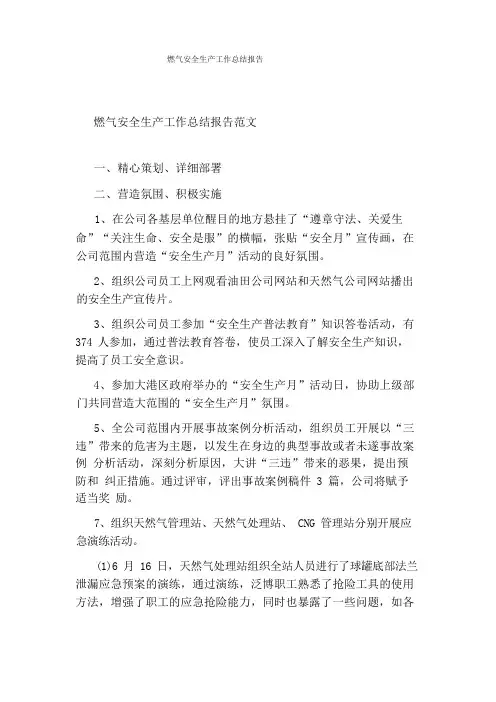 燃气安全生产工作总结报告

燃气安全生产工作总结报告范文

一、精心策划、详细部署

二、营造氛围、积极实施

1、在公司各基层单位醒目的地方悬挂了“遵章守法、关爱生命”“关注生命、安全是服”的横幅，张贴“安全月”宣传画，在公司范围内营造“安全生产月”活动的良好氛围。

2、组织公司员工上网观看油田公司网站和天然气公司网站播出的安全生产宣传片。

3、组织公司员工参加“安全生产普法教育”知识答卷活动，有 374 人参加，通过普法教育答卷，使员工深入了解安全生产知识，提高了员工安全意识。

4、参加大港区政府举办的“安全生产月”活动日，协助上级部门共同营造大范围的“安全生产月”氛围。

5、全公司范围内开展事故案例分析活动，组织员工开展以“三违”带来的危害为主题，以发生在身边的典型事故或者未遂事故案例 分析活动，深刻分析原因，大讲“三违”带来的恶果，提出预防和 纠正措施。通过评审，评出事故案例稿件 3 篇，公司将赋予适当奖 励。

7、组织天然气管理站、天然气处理站、 CNG 管理站分别开展应急演练活动。

(1)6 月 16 日，天然气处理站组织全站人员进行了球罐底部法兰泄漏应急预案的演练，通过演练，泛博职工熟悉了抢险工具的使用方法，增强了职工的应急抢险能力，同时也暴露了一些问题，如各